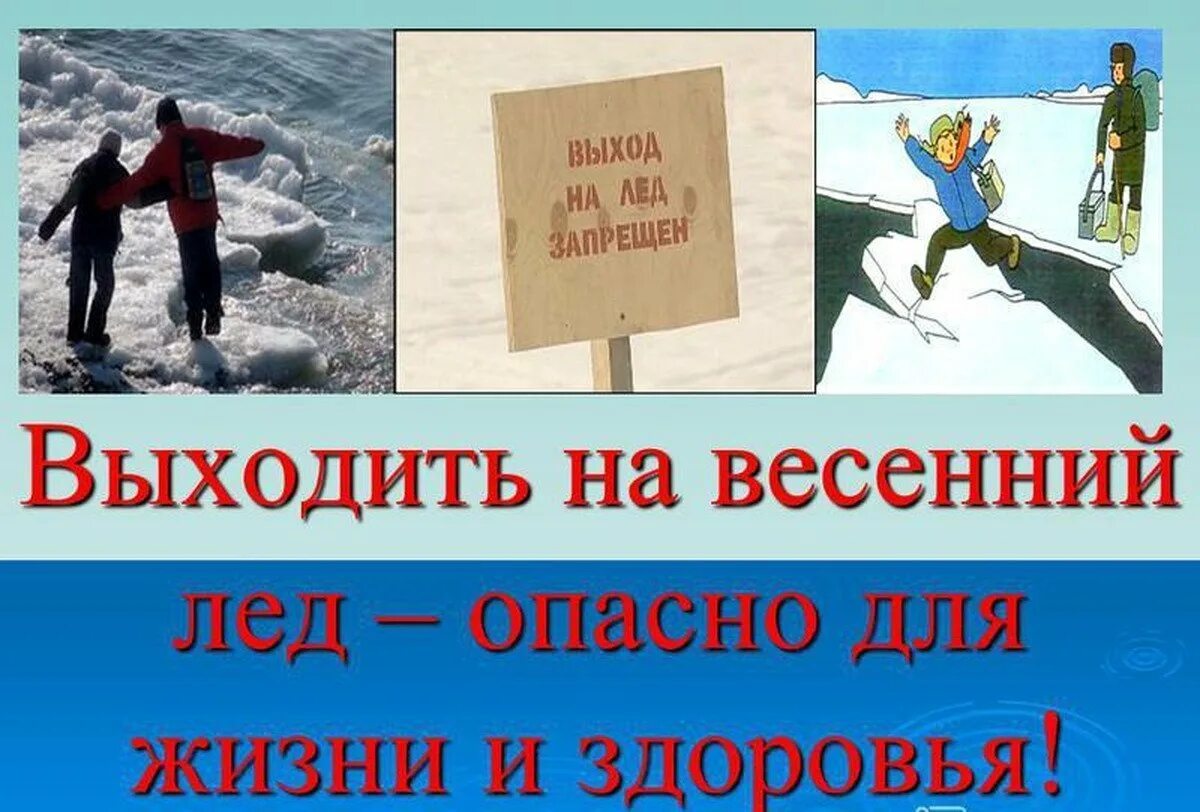 ВЫХОД НА ЛЕД ЗАПРЕЩЕН

Выходить на весенний лед – опасно для жизни и здоровья!